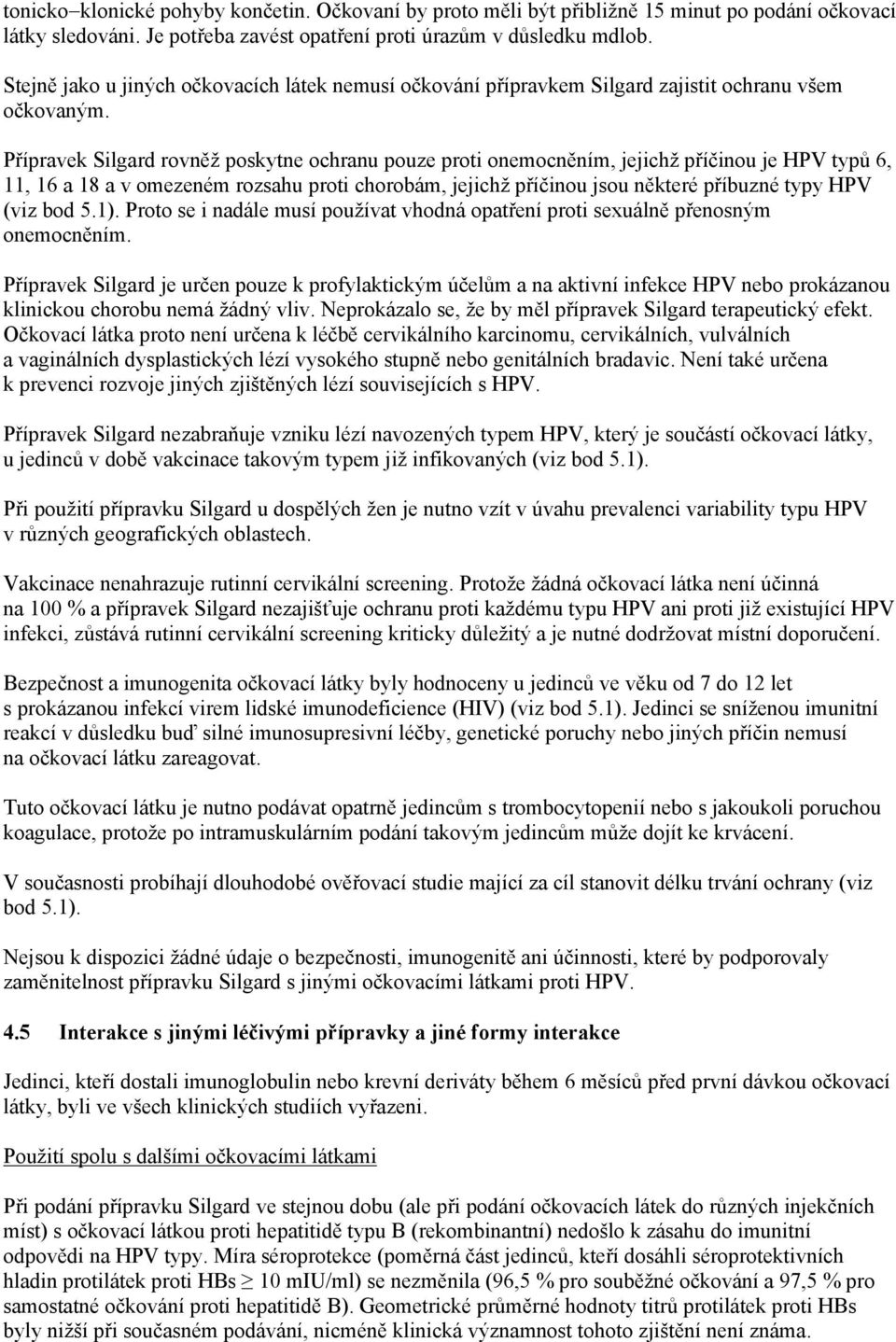 tonicko−klonické pohyby končetin. Očkovaní by proto měli být přibližně 15 minut po podání očkovací látky sledováni. Je potřeba zavést opatření proti úrazům v důsledku mdlob.

Stejně jako u jiných očkovacích látek nemusí očkování přípravkem Silgard zajistit ochranu všem očkovaným.

Přípravek Silgard rovněž poskytne ochranu pouze proti onemocněním, jejichž příčinou je HPV typů 6, 11, 16 a 18 a v omezeném rozsahu proti chorobám, jejichž příčinou jsou některé příbuzné typy HPV (viz bod 5.1). Proto se i nadále musí používat vhodná opatření proti sexuálně přenosným onemocněním.

Přípravek Silgard je určen pouze k profylaktickým účelům a na aktivní infekce HPV nebo prokázanou klinickou chorobu nemá žádný vliv. Neprokázalo se, že by měl přípravek Silgard terapeutický efekt. Očkovací látka proto není určena k léčbě cervikálního karcinomu, cervikálních, vulválních a vaginálních dysplastických lézí vysokého stupně nebo genitálních bradavic. Není také určena k prevenci rozvoje jiných zjištěných lézí souvisejících s HPV.

Přípravek Silgard nezabraňuje vzniku lézí navozených typem HPV, který je součástí očkovací látky, u jedinců v době vakcinace takovým typem již infikovaných (viz bod 5.1).

Při použití přípravku Silgard u dospělých žen je nutno vzít v úvahu prevalenci variability typu HPV v různých geografických oblastech.

Vakcinace nenahrazuje rutinní cervikální screening. Protože žádná očkovací látka není účinná na 100 % a přípravek Silgard nezajišťuje ochranu proti každému typu HPV ani proti již existující HPV infekci, zůstává rutinní cervikální screening kriticky důležitý a je nutné dodržovat místní doporučení.

Bezpečnost a imunogenita očkovací látky byly hodnoceny u jedinců ve věku od 7 do 12 let s prokázanou infekcí virem lidské imunodeficience (HIV) (viz bod 5.1). Jedinci se sníženou imunitní reakcí v důsledku buď silné imunosupresivní léčby, genetické poruchy nebo jiných příčin nemusí na očkovací látku zareagovat.

Tuto očkovací látku je nutno podávat opatrně jedincům s trombocytopenií nebo s jakoukoli poruchou koagulace, protože po intramuskulárním podání takovým jedincům může dojít ke krvácení.

V současnosti probíhají dlouhodobé ověřovací studie mající za cíl stanovit délku trvání ochrany (viz bod 5.1).

Nejsou k dispozici žádné údaje o bezpečnosti, imunogenitě ani účinnosti, které by podporovaly zaměnitelnost přípravku Silgard s jinými očkovacími látkami proti HPV.

4.5 Interakce s jinými léčivými přípravky a jiné formy interakce

Jedinci, kteří dostali imunoglobulin nebo krevní deriváty během 6 měsíců před první dávkou očkovací látky, byli ve všech klinických studiích vyřazeni.

Použití spolu s dalšími očkovacími látkami

Při podání přípravku Silgard ve stejnou dobu (ale při podání očkovacích látek do různých injekčních míst) s očkovací látkou proti hepatitidě typu B (rekombinantní) nedošlo k zásahu do imunitní odpovědi na HPV typy. Míra séroprotekce (poměrná část jedinců, kteří dosáhli séroprotektivních hladin protilátek proti HBs $\geq$ 10 mIU/ml) se nezměnila (96,5 % pro souběžné očkování a 97,5 % pro samostatné očkování proti hepatitidě B). Geometrické průměrné hodnoty titrů protilátek proti HBs byly nižší při současném podávání, nicméně klinická významnost tohoto zjištění není známa.